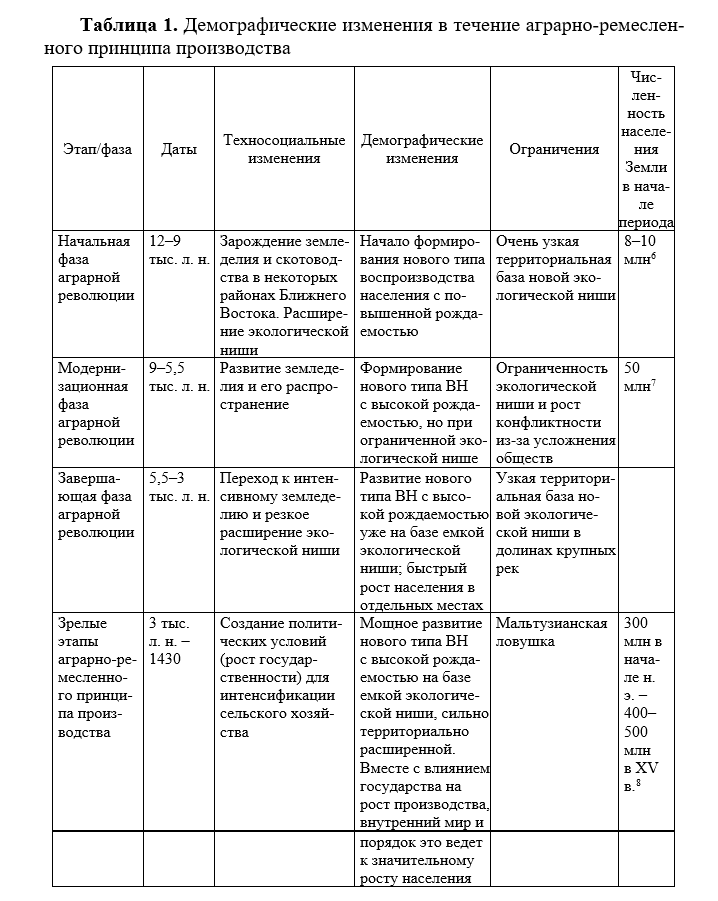 **Таблица 1.** Демографические изменения в течение аграрно-ремесленного принципа производства

| Этап/фаза | Даты | Техносоциальные изменения | Демографические изменения | Ограничения | Численность населения Земли в начале периода |
|---|---|---|---|---|---|
| Начальная фаза аграрной революции | 12–9 тыс. л. н. | Зарождение земледелия и скотоводства в некоторых районах Ближнего Востока. Расширение экологической ниши | Начало формирования нового типа воспроизводства населения с повышенной рождаемостью | Очень узкая территориальная база новой экологической ниши | 8–10 млн$^6$ |
| Модернизационная фаза аграрной революции | 9–5,5 тыс. л. н. | Развитие земледелия и его распространение | Формирование нового типа ВН с высокой рождаемостью, но при ограниченной экологической нише | Ограниченность экологической ниши и рост конфликтности из-за усложнения обществ | 50 млн$^7$ |
| Завершающая фаза аграрной революции | 5,5–3 тыс. л. н. | Переход к интенсивному земледелию и резкое расширение экологической ниши | Развитие нового типа ВН с высокой рождаемостью уже на базе емкой экологической ниши; быстрый рост населения в отдельных местах | Узкая территориальная база новой экологической ниши в долинах крупных рек | |
| Зрелые этапы аграрно-ремесленного принципа производства | 3 тыс. л. н. – 1430 | Создание политических условий (рост государственности) для интенсификации сельского хозяйства | Мощное развитие нового типа ВН с высокой рождаемостью на базе емкой экологической ниши, сильно территориально расширенной. Вместе с влиянием государства на рост производства, внутренний мир и | Мальтузианская ловушка | 300 млн в начале н. э. – 400–500 млн в XV в.$^8$ |
| | | | порядок это ведет к значительному росту населения | | |